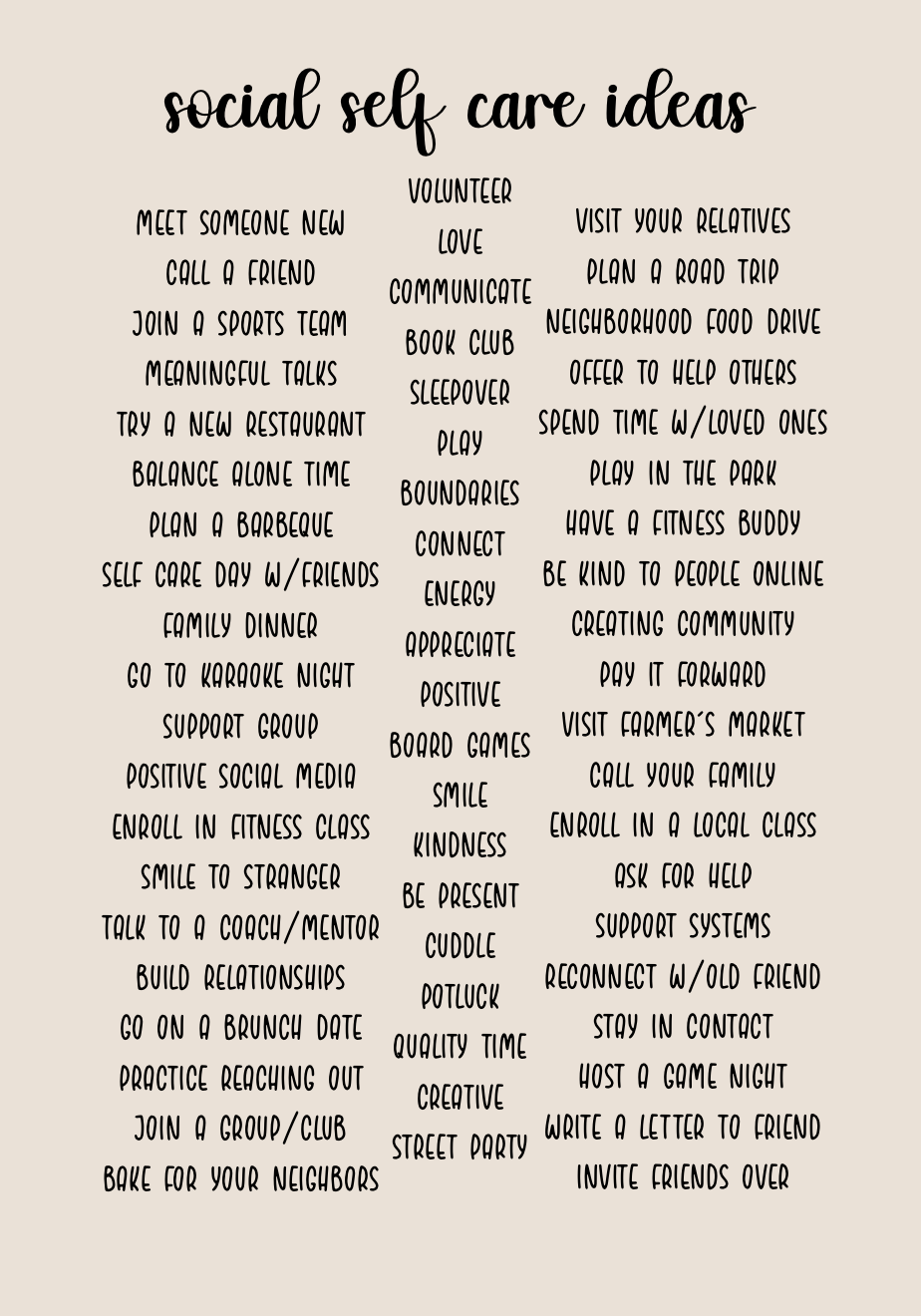 social self care ideas

MEET SOMEONE NEW
CALL A FRIEND
JOIN A SPORTS TEAM
MEANINGFUL TALKS
TRY A NEW RESTAURANT
BALANCE ALONE TIME
PLAN A BARBEQUE
SELF CARE DAY W/FRIENDS
FAMILY DINNER
GO TO KARAOKE NIGHT
SUPPORT GROUP
POSITIVE SOCIAL MEDIA
ENROLL IN FITNESS CLASS
SMILE TO STRANGER
TALK TO A COACH/MENTOR
BUILD RELATIONSHIPS
GO ON A BRUNCH DATE
PRACTICE REACHING OUT
JOIN A GROUP/CLUB
BAKE FOR YOUR NEIGHBORS

VOLUNTEER
LOVE
COMMUNICATE
BOOK CLUB
SLEEPOVER
PLAY
BOUNDARIES
CONNECT
ENERGY
APPRECIATE
POSITIVE
BOARD GAMES
SMILE
KINDNESS
BE PRESENT
CUDDLE
POTLUCK
QUALITY TIME
CREATIVE
STREET PARTY

VISIT YOUR RELATIVES
PLAN A ROAD TRIP
NEIGHBORHOOD FOOD DRIVE
OFFER TO HELP OTHERS
SPEND TIME W/LOVED ONES
PLAY IN THE PARK
HAVE A FITNESS BUDDY
BE KIND TO PEOPLE ONLINE
CREATING COMMUNITY
PAY IT FORWARD
VISIT FARMER´S MARKET
CALL YOUR FAMILY
ENROLL IN A LOCAL CLASS
ASK FOR HELP
SUPPORT SYSTEMS
RECONNECT W/OLD FRIEND
STAY IN CONTACT
HOST A GAME NIGHT
WRITE A LETTER TO FRIEND
INVITE FRIENDS OVER